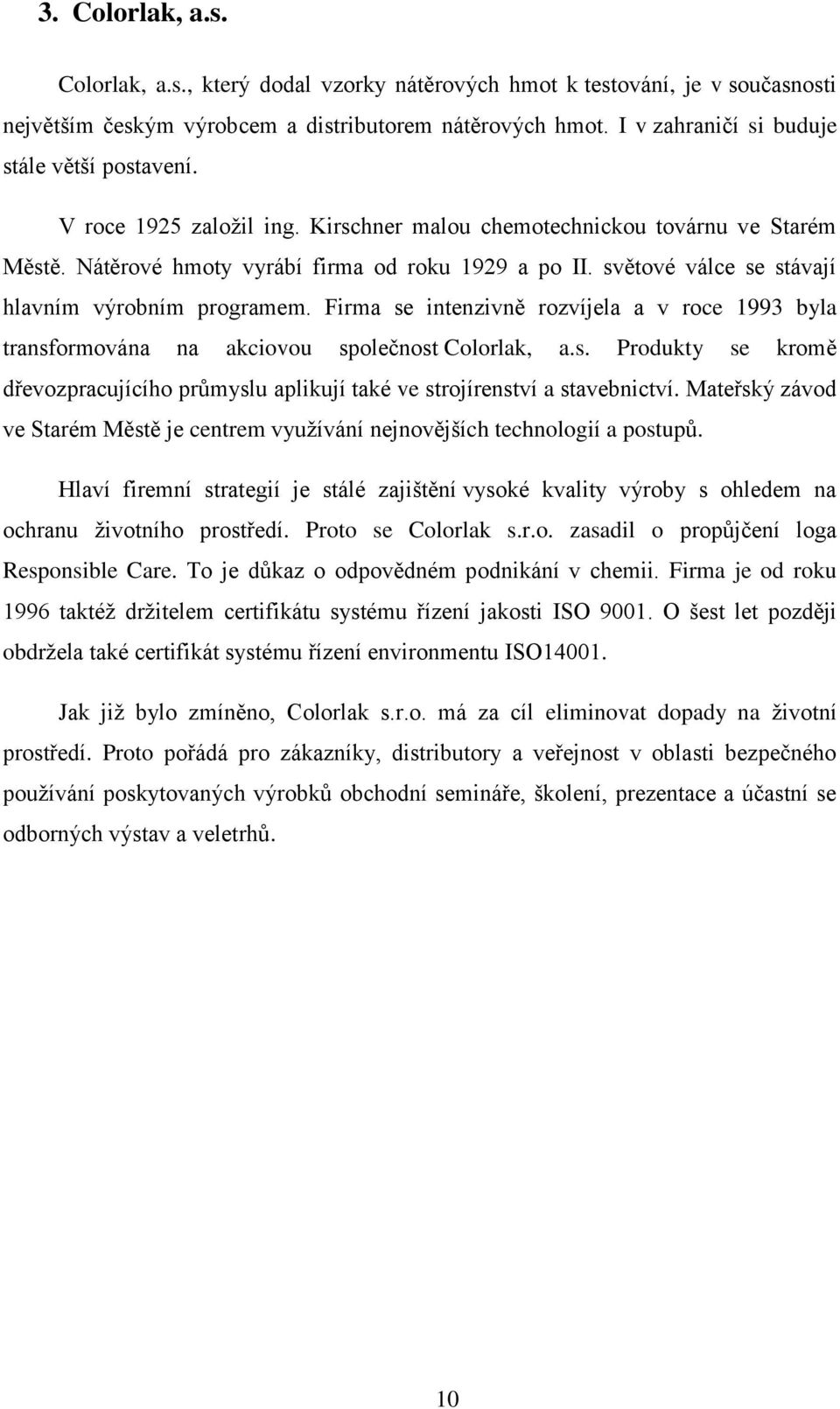 3. Colorlak, a.s.

Colorlak, a.s., který dodal vzorky nátěrových hmot k testování, je v současnosti největším českým výrobcem a distributorem nátěrových hmot. I v zahraničí si buduje stále větší postavení.

V roce 1925 založil ing. Kirschner malou chemotechnickou továrnu ve Starém Městě. Nátěrové hmoty vyrábí firma od roku 1929 a po II. světové válce se stávají hlavním výrobním programem. Firma se intenzivně rozvíjela a v roce 1993 byla transformována na akciovou společnost Colorlak, a.s. Produkty se kromě dřevozpracujícího průmyslu aplikují také ve strojírenství a stavebnictví. Mateřský závod ve Starém Městě je centrem využívání nejnovějších technologií a postupů.

Hlaví firemní strategií je stálé zajištění vysoké kvality výroby s ohledem na ochranu životního prostředí. Proto se Colorlak s.r.o. zasadil o propůjčení loga Responsible Care. To je důkaz o odpovědném podnikání v chemii. Firma je od roku 1996 taktéž držitelem certifikátu systému řízení jakosti ISO 9001. O šest let později obdržela také certifikát systému řízení environmentu ISO14001.

Jak již bylo zmíněno, Colorlak s.r.o. má za cíl eliminovat dopady na životní prostředí. Proto pořádá pro zákazníky, distributory a veřejnost v oblasti bezpečného používání poskytovaných výrobků obchodní semináře, školení, prezentace a účastní se odborných výstav a veletrhů.

10